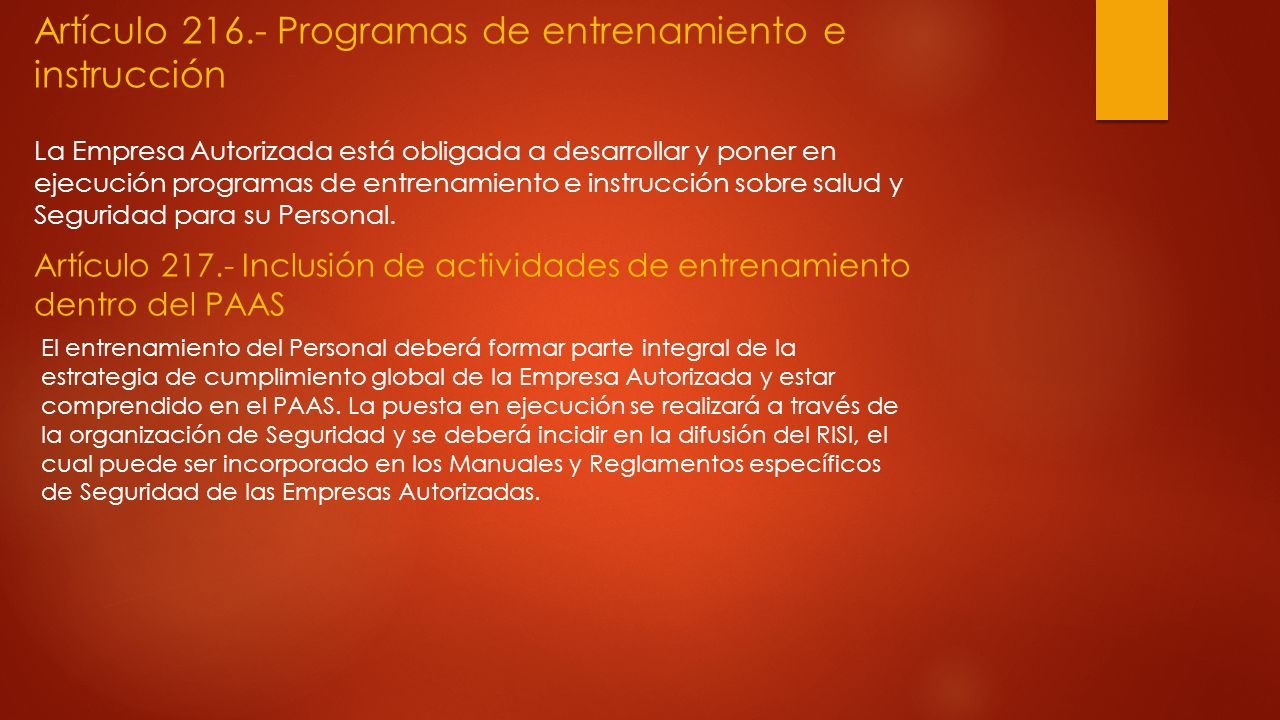 Artículo 216.- Programas de entrenamiento e instrucción

La Empresa Autorizada está obligada a desarrollar y poner en ejecución programas de entrenamiento e instrucción sobre salud y Seguridad para su Personal.

Artículo 217.- Inclusión de actividades de entrenamiento dentro del PAAS

El entrenamiento del Personal deberá formar parte integral de la estrategia de cumplimiento global de la Empresa Autorizada y estar comprendido en el PAAS. La puesta en ejecución se realizará a través de la organización de Seguridad y se deberá incidir en la difusión del RISI, el cual puede ser incorporado en los Manuales y Reglamentos específicos de Seguridad de las Empresas Autorizadas.